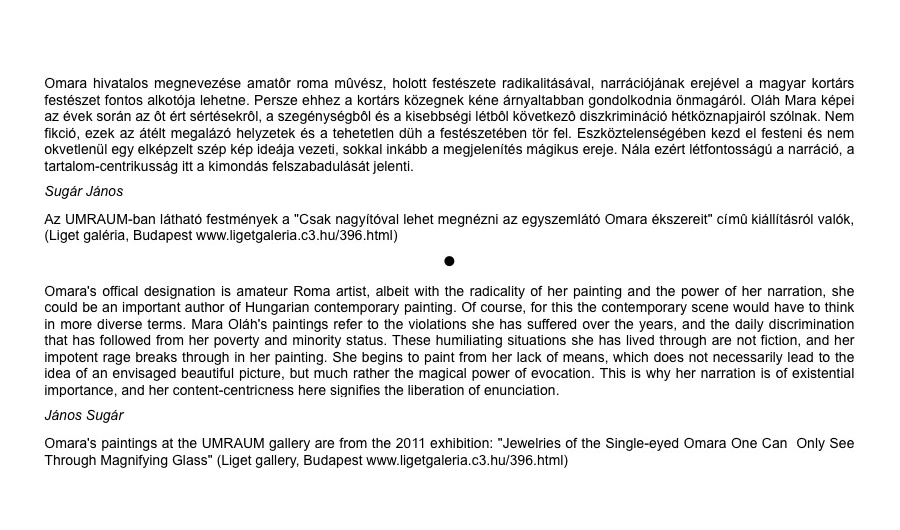 Omara hivatalos megnevezése amatôr roma mûvész, holott festészete radikalitásával, narrációjának erejével a magyar kortárs festészet fontos alkotója lehetne. Persze ehhez a kortárs közegnek kéne árnyaltabban gondolkodnia önmagáról. Oláh Mara képei az évek során az ôt ért sértésekrôl, a szegénységbôl és a kisebbségi létbôl következô diszkrimináció hétköznapjairól szólnak. Nem fikció, ezek az átélt megalázó helyzetek és a tehetetlen düh a festészetében tör fel. Eszköztelenségében kezd el festeni és nem okvetlenül egy elképzelt szép kép ideája vezeti, sokkal inkább a megjelenítés mágikus ereje. Nála ezért létfontosságú a narráció, a tartalom-centrikusság itt a kimondás felszabadulását jelenti.

Sugár János

Az UMRAUM-ban látható festmények a "Csak nagyítóval lehet megnézni az egyszemlátó Omara ékszereit" címû kiállításról valók, (Liget galéria, Budapest www.ligetgaleria.c3.hu/396.html)

●

Omara's offical designation is amateur Roma artist, albeit with the radicality of her painting and the power of her narration, she could be an important author of Hungarian contemporary painting. Of course, for this the contemporary scene would have to think in more diverse terms. Mara Oláh's paintings refer to the violations she has suffered over the years, and the daily discrimination that has followed from her poverty and minority status. These humiliating situations she has lived through are not fiction, and her impotent rage breaks through in her painting. She begins to paint from her lack of means, which does not necessarily lead to the idea of an envisaged beautiful picture, but much rather the magical power of evocation. This is why her narration is of existential importance, and her content-centricness here signifies the liberation of enunciation.

János Sugár

Omara's paintings at the UMRAUM gallery are from the 2011 exhibition: "Jewelries of the Single-eyed Omara One Can Only See Through Magnifying Glass" (Liget gallery, Budapest www.ligetgaleria.c3.hu/396.html)